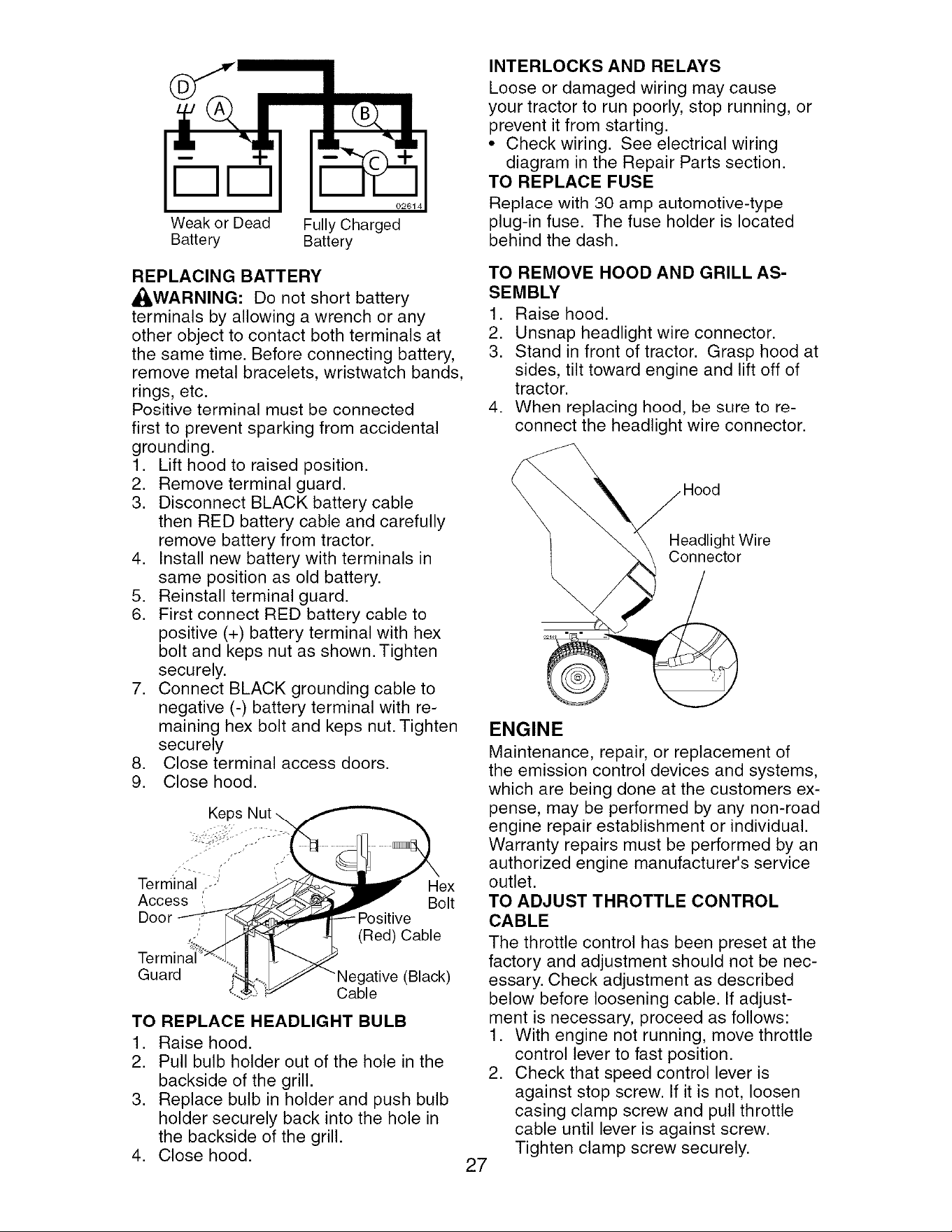 D
A
B
C
02614
Weak or Dead Battery
Fully Charged Battery

REPLACING BATTERY

WARNING: Do not short battery terminals by allowing a wrench or any other object to contact both terminals at the same time. Before connecting battery, remove metal bracelets, wristwatch bands, rings, etc.
Positive terminal must be connected first to prevent sparking from accidental grounding.
1. Lift hood to raised position.
2. Remove terminal guard.
3. Disconnect BLACK battery cable then RED battery cable and carefully remove battery from tractor.
4. Install new battery with terminals in same position as old battery.
5. Reinstall terminal guard.
6. First connect RED battery cable to positive (+) battery terminal with hex bolt and keps nut as shown. Tighten securely.
7. Connect BLACK grounding cable to negative (-) battery terminal with remaining hex bolt and keps nut. Tighten securely
8. Close terminal access doors.
9. Close hood.

Keps Nut
Terminal Access Door
Hex Bolt
Positive (Red) Cable
Terminal Guard
Negative (Black) Cable

TO REPLACE HEADLIGHT BULB
1. Raise hood.
2. Pull bulb holder out of the hole in the backside of the grill.
3. Replace bulb in holder and push bulb holder securely back into the hole in the backside of the grill.
4. Close hood.

INTERLOCKS AND RELAYS
Loose or damaged wiring may cause your tractor to run poorly, stop running, or prevent it from starting.
• Check wiring. See electrical wiring diagram in the Repair Parts section.

TO REPLACE FUSE
Replace with 30 amp automotive-type plug-in fuse. The fuse holder is located behind the dash.

TO REMOVE HOOD AND GRILL ASSEMBLY
1. Raise hood.
2. Unsnap headlight wire connector.
3. Stand in front of tractor. Grasp hood at sides, tilt toward engine and lift off of tractor.
4. When replacing hood, be sure to reconnect the headlight wire connector.

Hood
Headlight Wire Connector

ENGINE
Maintenance, repair, or replacement of the emission control devices and systems, which are being done at the customers expense, may be performed by any non-road engine repair establishment or individual. Warranty repairs must be performed by an authorized engine manufacturer's service outlet.

TO ADJUST THROTTLE CONTROL CABLE
The throttle control has been preset at the factory and adjustment should not be necessary. Check adjustment as described below before loosening cable. If adjustment is necessary, proceed as follows:
1. With engine not running, move throttle control lever to fast position.
2. Check that speed control lever is against stop screw. If it is not, loosen casing clamp screw and pull throttle cable until lever is against screw. Tighten clamp screw securely.

27